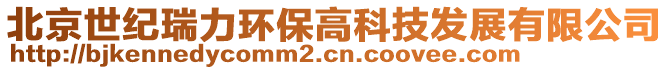 北京世纪瑞力环保高科技发展有限公司
http://bjkennedycomm2.cn.coovee.com